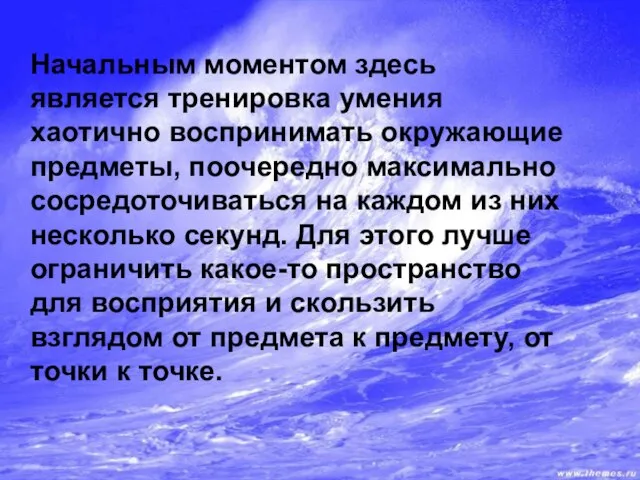 Начальным моментом здесь является тренировка умения хаотично воспринимать окружающие предметы, поочередно максимально сосредоточиваться на каждом из них несколько секунд. Для этого лучше ограничить какое-то пространство для восприятия и скользить взглядом от предмета к предмету, от точки к точке.

www.themes.ru